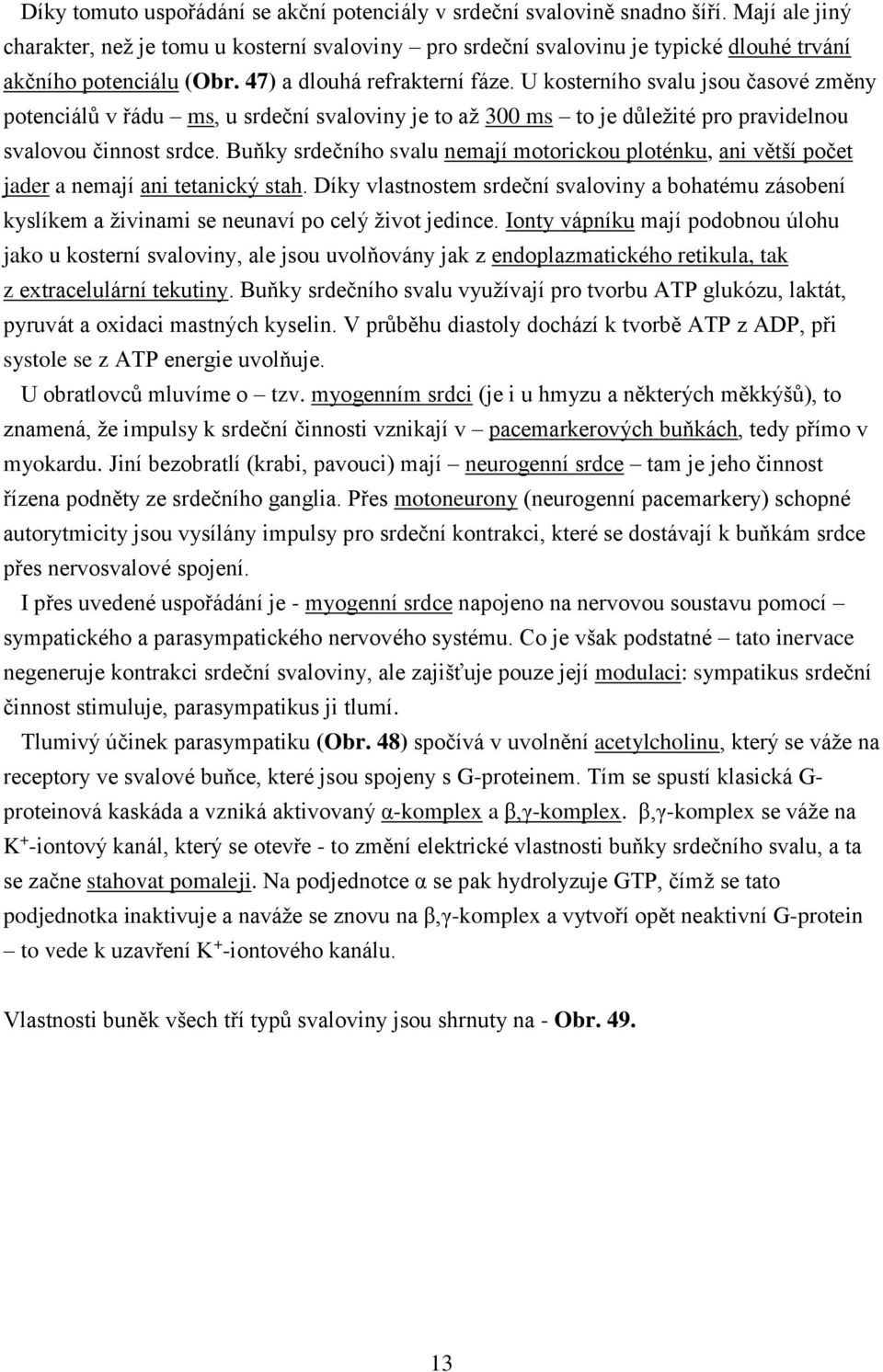 Díky tomuto uspořádání se akční potenciály v srdeční svalovině snadno šíří. Mají ale jiný charakter, než je tomu u kosterní svaloviny – pro srdeční svalovinu je typické dlouhé trvání akčního potenciálu (Obr. 47) a dlouhá refrakterní fáze. U kosterního svalu jsou časové změny potenciálů v řádu – ms, u srdeční svaloviny je to až 300 ms – to je důležité pro pravidelnou svalovou činnost srdce. Buňky srdečního svalu nemají motorickou ploténku, ani větší počet jader a nemají ani tetanický stah. Díky vlastnostem srdeční svaloviny a bohatému zásobení kyslíkem a živinami se neunaví po celý život jedince. Ionty vápníku mají podobnou úlohu jako u kosterní svaloviny, ale jsou uvolňovány jak z endoplazmatického retikula, tak z extracelulární tekutiny. Buňky srdečního svalu využívají pro tvorbu ATP glukózu, laktát, pyruvát a oxidaci mastných kyselin. V průběhu diastoly dochází k tvorbě ATP z ADP, při systole se z ATP energie uvolňuje.

U obratlovců mluvíme o – tzv. myogenním srdci (je i u hmyzu a některých měkkýšů), to znamená, že impulsy k srdeční činnosti vznikají v – pacemarkerových buňkách, tedy přímo v myokardu. Jiní bezobratlí (krabi, pavouci) mají – neurogenní srdce – tam je jeho činnost řízena podněty ze srdečního ganglia. Přes motoneurony (neurogenní pacemarkery) schopné autorytmicity jsou vysílány impulsy pro srdeční kontrakci, které se dostávají k buňkám srdce přes nervosvalové spojení.

I přes uvedené uspořádání je - myogenní srdce napojeno na nervovou soustavu pomocí – sympatického a parasympatického nervového systému. Co je však podstatné – tato inervace negeneruje kontrakci srdeční svaloviny, ale zajišťuje pouze její modulaci: sympatikus srdeční činnost stimuluje, parasympatikus ji tlumí.

Tlumivý účinek parasympatiku (Obr. 48) spočívá v uvolnění acetylcholinu, který se váže na receptory ve svalové buňce, které jsou spojeny s G-proteinem. Tím se spustí klasická G-proteinová kaskáda a vzniká aktivovaný α-komplex a β,γ-komplex. β,γ-komplex se váže na $K^+$-iontový kanál, který se otevře - to změní elektrické vlastnosti buňky srdečního svalu, a ta se začne stahovat pomaleji. Na podjednotce α se pak hydrolyzuje GTP, čímž se tato podjednotka inaktivuje a naváže se znovu na β,γ-komplex a vytvoří opět neaktivní G-protein – to vede k uzavření $K^+$-iontového kanálu.

Vlastnosti buněk všech tří typů svaloviny jsou shrnuty na - Obr. 49.

13